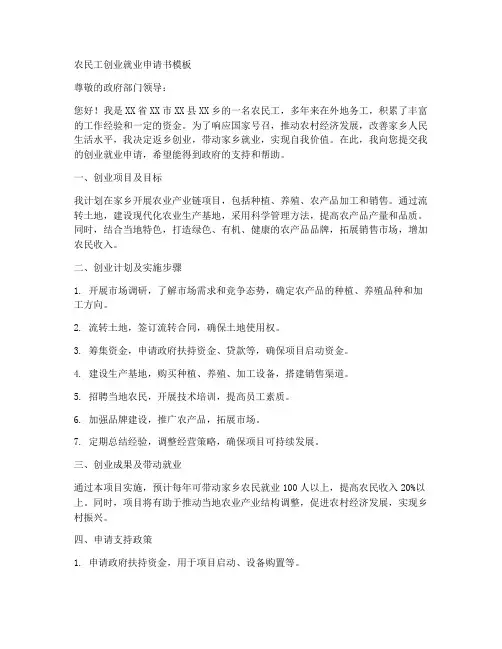 农民工创业就业申请书模板

尊敬的政府部门领导：

您好！我是XX省XX市XX县XX乡的一名农民工，多年来在外地务工，积累了丰富的工作经验和一定的资金。为了响应国家号召，推动农村经济发展，改善家乡人民生活水平，我决定返乡创业，带动家乡就业，实现自我价值。在此，我向您提交我的创业就业申请，希望能得到政府的支持和帮助。

一、创业项目及目标

我计划在家乡开展农业产业链项目，包括种植、养殖、农产品加工和销售。通过流转土地，建设现代化农业生产基地，采用科学管理方法，提高农产品产量和品质。同时，结合当地特色，打造绿色、有机、健康的农产品品牌，拓展销售市场，增加农民收入。

二、创业计划及实施步骤

1. 开展市场调研，了解市场需求和竞争态势，确定农产品的种植、养殖品种和加工方向。

2. 流转土地，签订流转合同，确保土地使用权。

3. 筹集资金，申请政府扶持资金、贷款等，确保项目启动资金。

4. 建设生产基地，购买种植、养殖、加工设备，搭建销售渠道。

5. 招聘当地农民，开展技术培训，提高员工素质。

6. 加强品牌建设，推广农产品，拓展市场。

7. 定期总结经验，调整经营策略，确保项目可持续发展。

三、创业成果及带动就业

通过本项目实施，预计每年可带动家乡农民就业100人以上，提高农民收入20%以上。同时，项目将有助于推动当地农业产业结构调整，促进农村经济发展，实现乡村振兴。

四、申请支持政策

1. 申请政府扶持资金，用于项目启动、设备购置等。